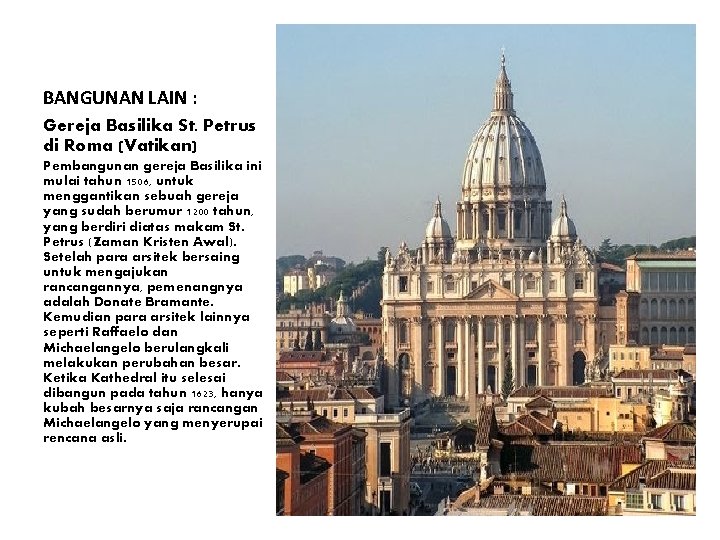 BANGUNAN LAIN :

Gereja Basilika St. Petrus di Roma (Vatikan)

Pembangunan gereja Basilika ini mulai tahun 1506, untuk menggantikan sebuah gereja yang sudah berumur 1200 tahun, yang berdiri diatas makam St. Petrus (Zaman Kristen Awal). Setelah para arsitek bersaing untuk mengajukan rancangannya, pemenangnya adalah Donate Bramante. Kemudian para arsitek lainnya seperti Raffaelo dan Michaelangelo berulangkali melakukan perubahan besar. Ketika Kathedral itu selesai dibangun pada tahun 1623, hanya kubah besarnya saja rancangan Michaelangelo yang menyerupai rencana asli.